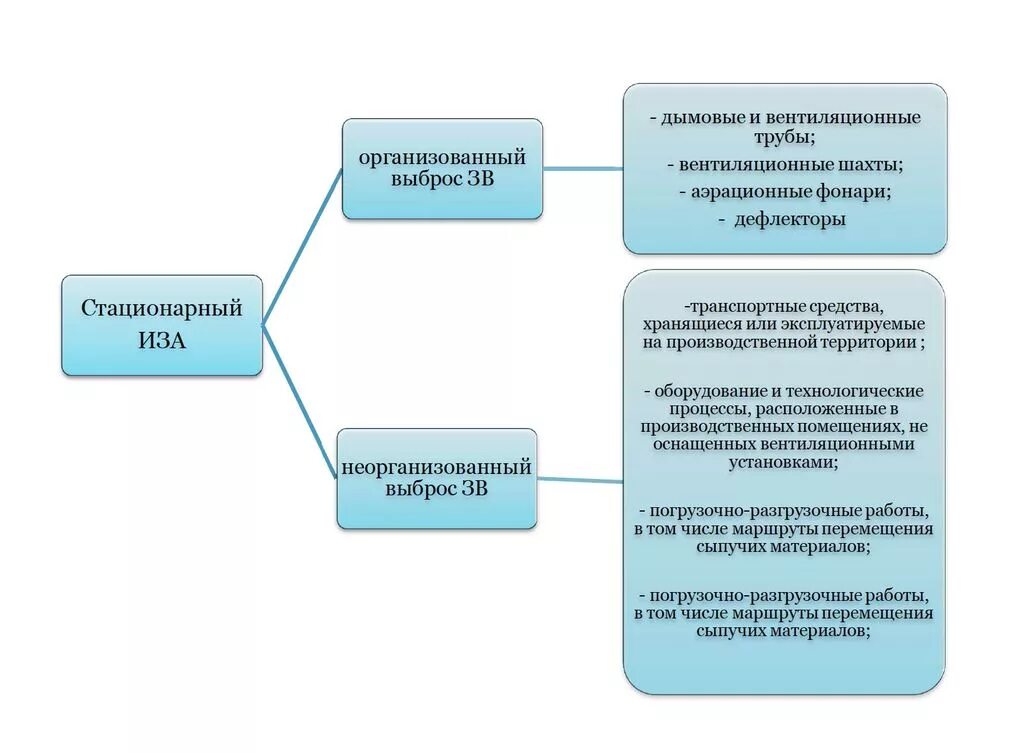 Стационарный ИЗА

организованный выброс ЗВ

- дымовые и вентиляционные трубы;
- вентиляционные шахты;
- аэрационные фонари;
- дефлекторы

неорганизованный выброс ЗВ

-транспортные средства, хранящиеся или эксплуатируемые на производственной территории ;

- оборудование и технологические процессы, расположенные в производственных помещениях, не оснащенных вентиляционными установками;

- погрузочно-разгрузочные работы, в том числе маршруты перемещения сыпучих материалов;

- погрузочно-разгрузочные работы, в том числе маршруты перемещения сыпучих материалов;